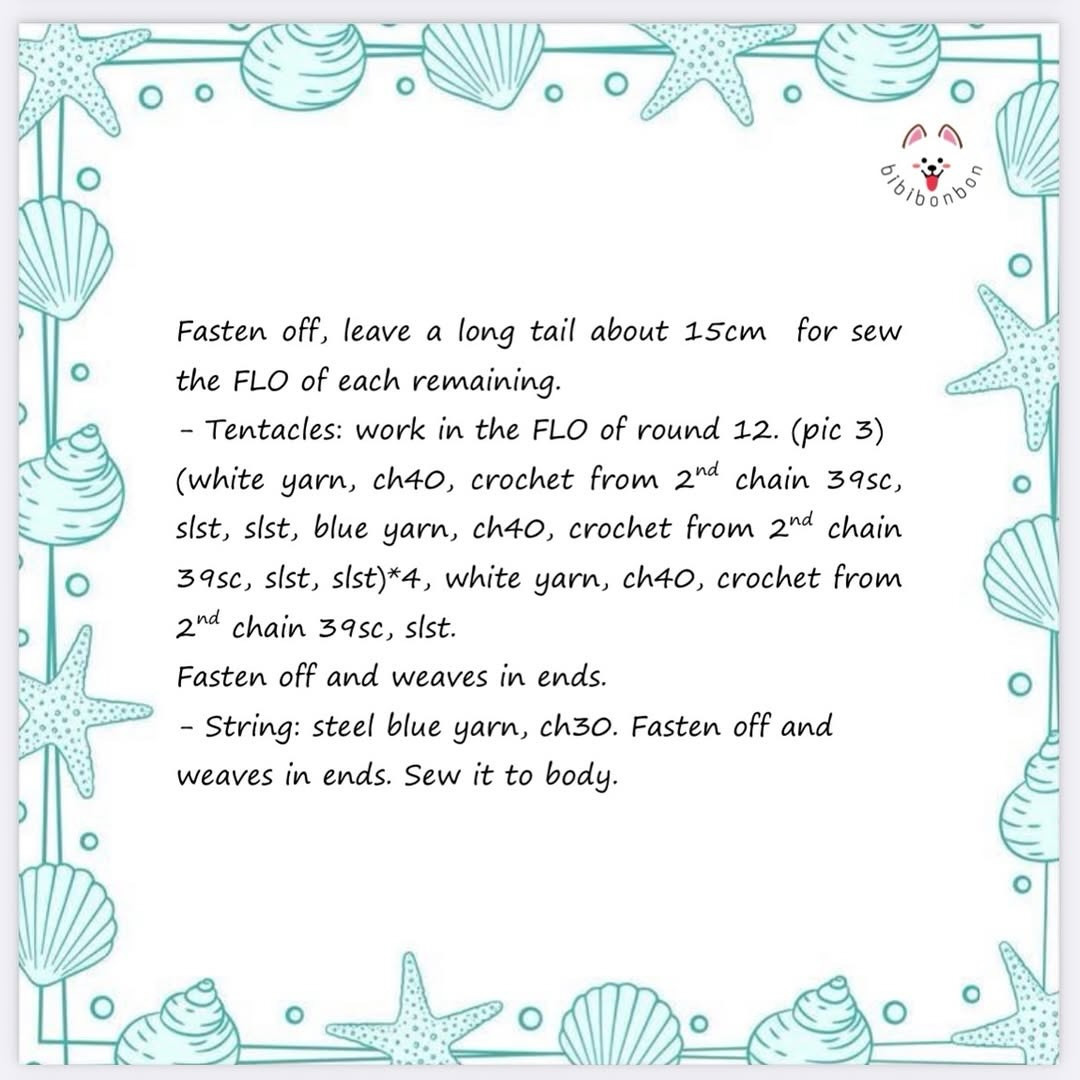 bibibonbon

Fasten off, leave a long tail about 15cm for sew the FLO of each remaining.
- Tentacles: work in the FLO of round 12. (pic 3) (white yarn, ch40, crochet from 2$^{nd}$ chain 39sc, slst, slst, blue yarn, ch40, crochet from 2$^{nd}$ chain 39sc, slst, slst)*4, white yarn, ch40, crochet from 2$^{nd}$ chain 39sc, slst.
Fasten off and weaves in ends.
- String: steel blue yarn, ch30. Fasten off and weaves in ends. Sew it to body.